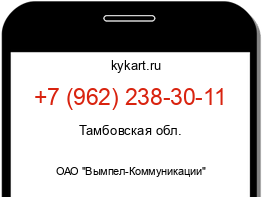 kykart.ru

+7 (962) 238-30-11

Тамбовская обл.

ОАО "Вымпел-Коммуникации"